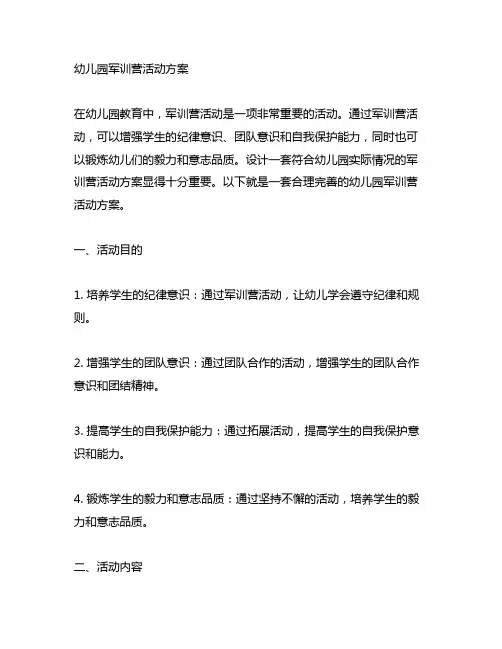 幼儿园军训营活动方案

在幼儿园教育中，军训营活动是一项非常重要的活动。通过军训营活动，可以增强学生的纪律意识、团队意识和自我保护能力，同时也可以锻炼幼儿们的毅力和意志品质。设计一套符合幼儿园实际情况的军训营活动方案显得十分重要。以下就是一套合理完善的幼儿园军训营活动方案。

一、活动目的

1. 培养学生的纪律意识：通过军训营活动，让幼儿学会遵守纪律和规则。

2. 增强学生的团队意识：通过团队合作的活动，增强学生的团队合作意识和团结精神。

3. 提高学生的自我保护能力：通过拓展活动，提高学生的自我保护意识和能力。

4. 锻炼学生的毅力和意志品质：通过坚持不懈的活动，培养学生的毅力和意志品质。

二、活动内容